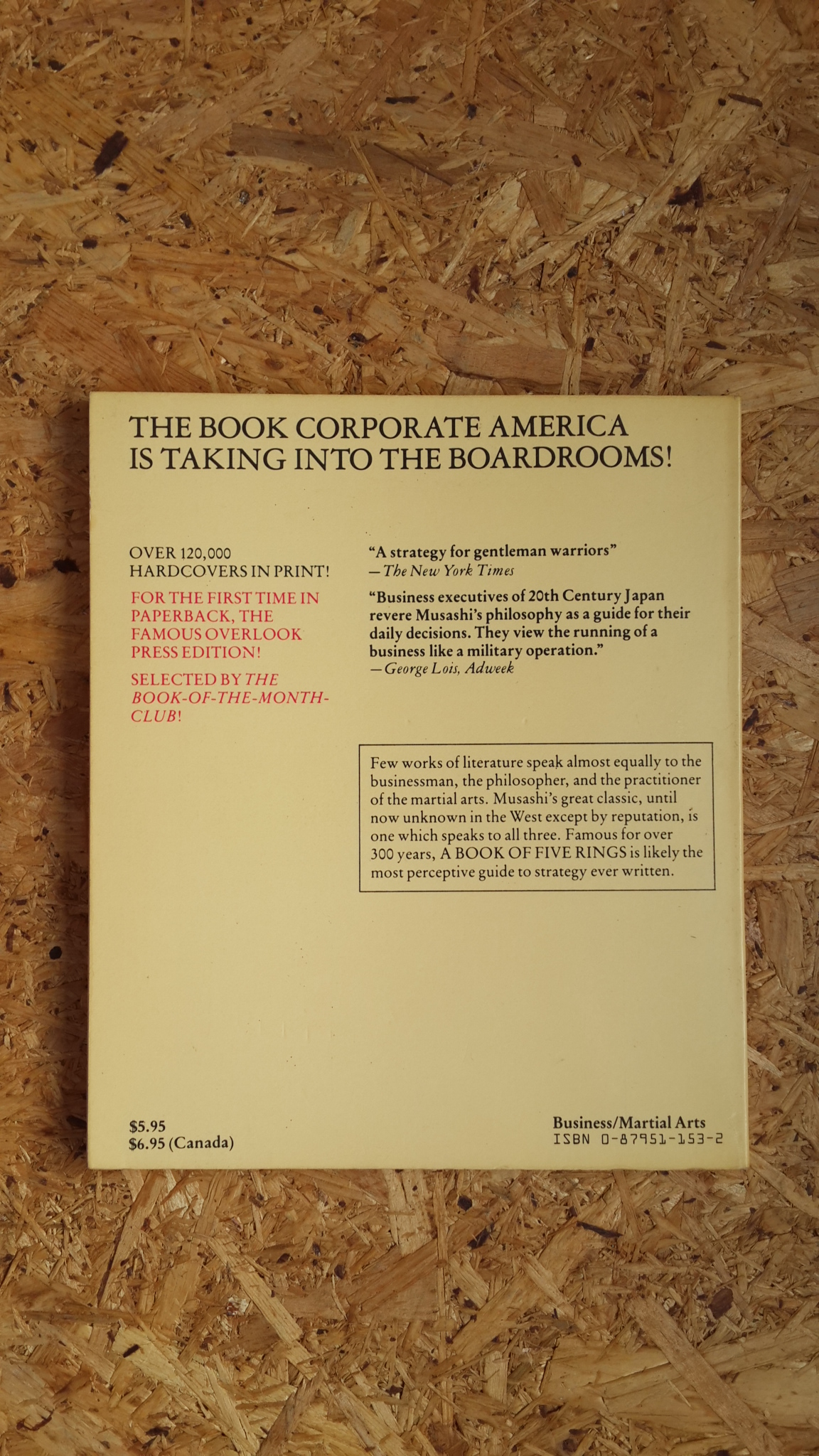 THE BOOK CORPORATE AMERICA IS TAKING INTO THE BOARDROOMS!

OVER 120,000 HARDCOVERS IN PRINT!

FOR THE FIRST TIME IN PAPERBACK, THE FAMOUS OVERLOOK PRESS EDITION!

SELECTED BY THE BOOK-OF-THE-MONTH-CLUB!

"A strategy for gentleman warriors"
—The New York Times

"Business executives of 20th Century Japan revere Musashi's philosophy as a guide for their daily decisions. They view the running of a business like a military operation."
—George Lois, Adweek

Few works of literature speak almost equally to the businessman, the philosopher, and the practitioner of the martial arts. Musashi's great classic, until now unknown in the West except by reputation, is one which speaks to all three. Famous for over 300 years, A BOOK OF FIVE RINGS is likely the most perceptive guide to strategy ever written.

$5.95
$6.95 (Canada)

Business/Martial Arts
ISBN 0-87951-153-2